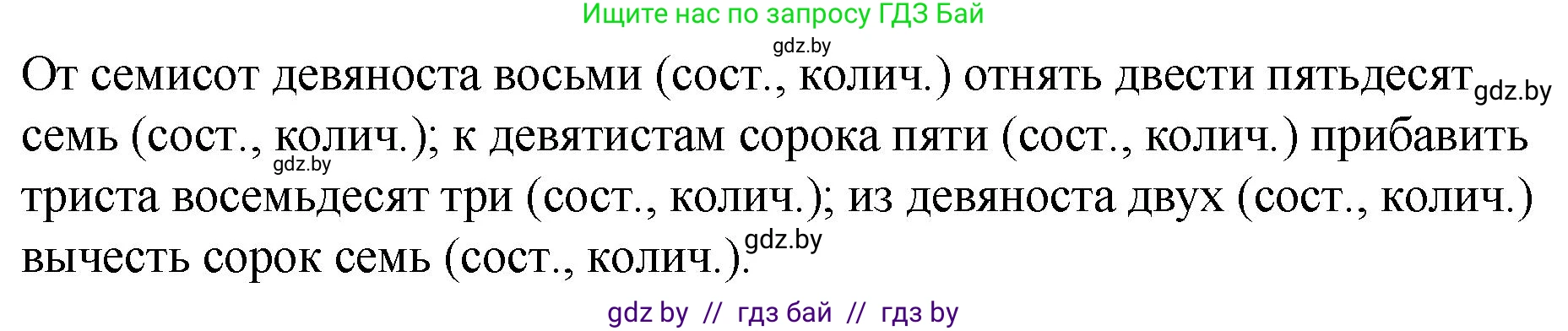 Ищите нас по запросу ГДЗ Бай

gdz.by

От семисот девяноста восьми (сост., колич.) отнять двести пятьдесят gdz.by семь (сост., колич.); к девятистам сорока пяти (сост., колич.) прибавить gdz.by триста восемьдесят три (сост., колич.); из девяноста двух (сост., колич.) вычесть сорок семь (сост., колич.). gdz.by

gdz by // гдз бай // гдз by